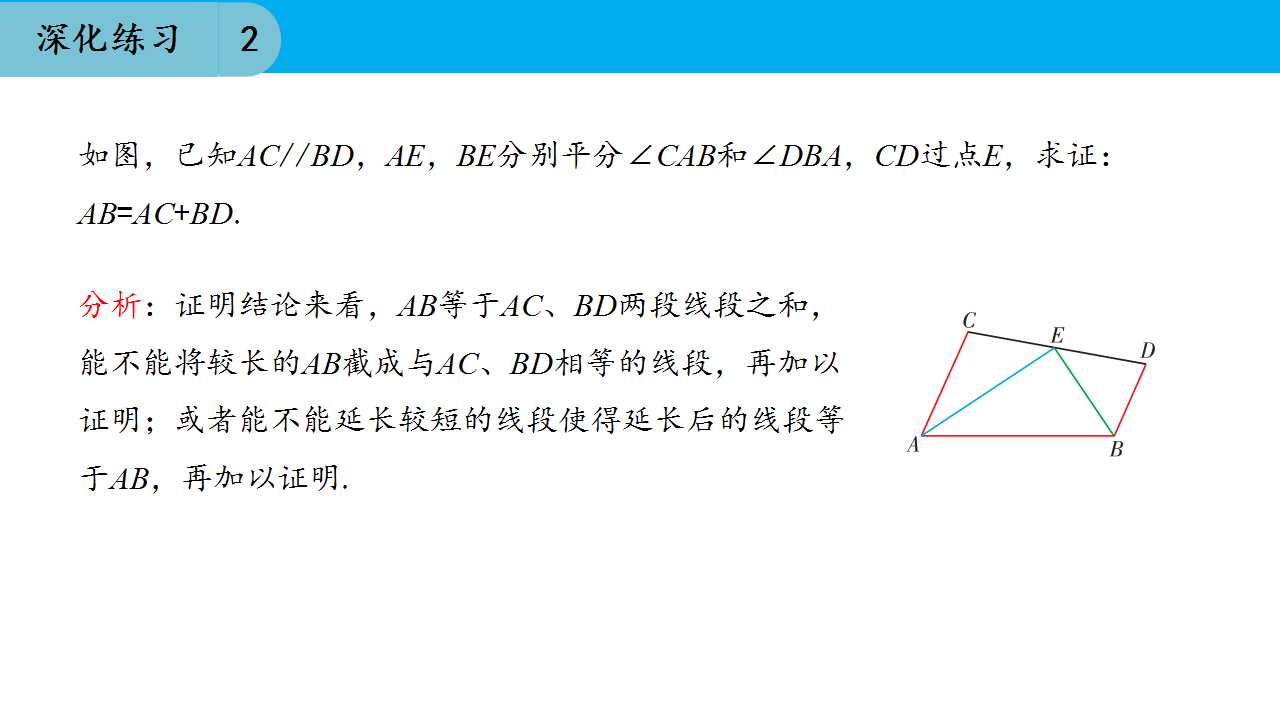 深化练习 2

如图，已知$AC//BD$，$AE$，$BE$分别平分$\angle CAB$和$\angle DBA$，$CD$过点$E$，求证：$AB=AC+BD$.

分析：证明结论来看，$AB$等于$AC$、$BD$两段线段之和，能不能将较长的$AB$截成与$AC$、$BD$相等的线段，再加以证明；或者能不能延长较短的线段使得延长后的线段等于$AB$，再加以证明.

C
E
D
A
B